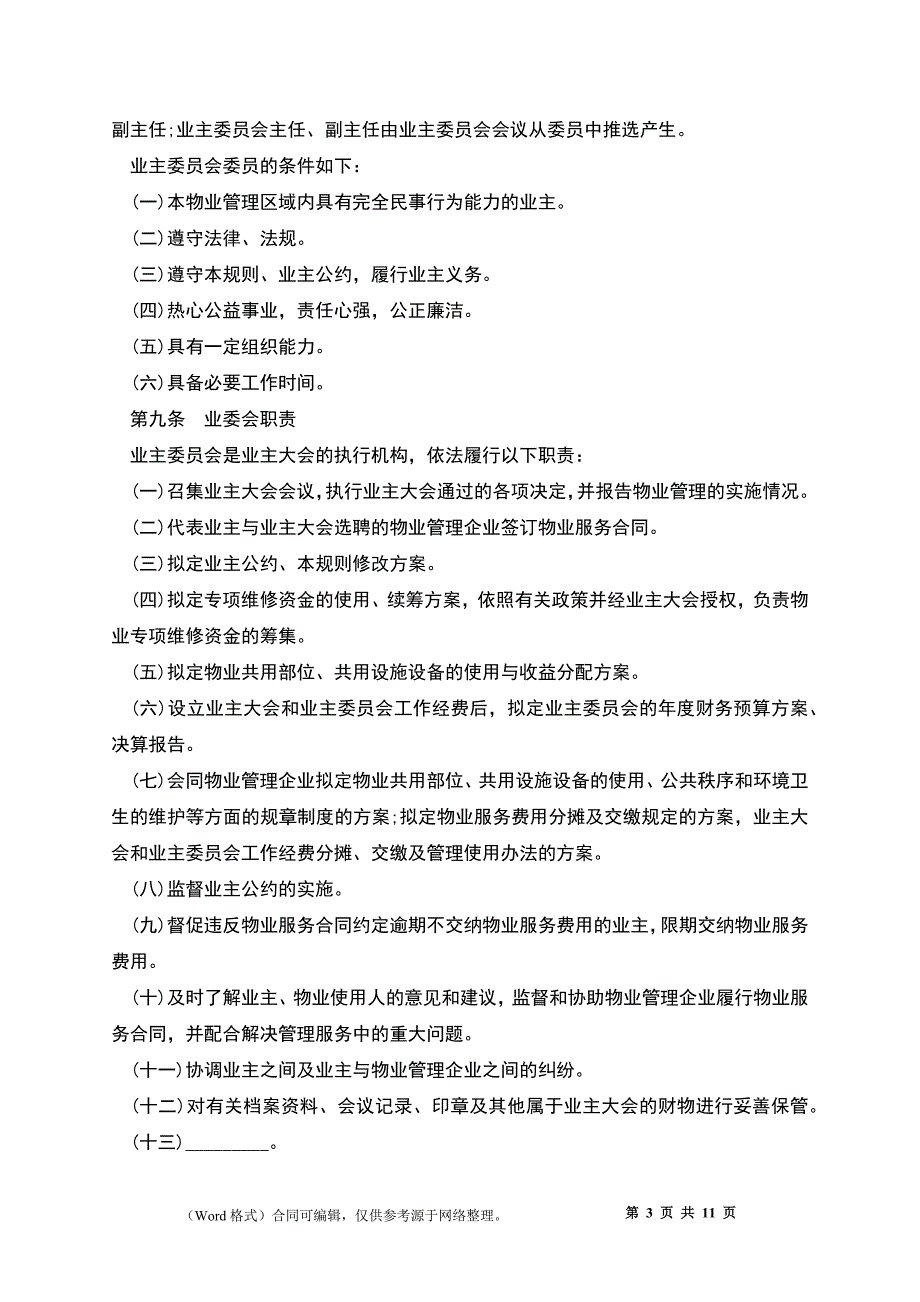 副主任;业主委员会主任、副主任由业主委员会会议从委员中推选产生。

业主委员会委员的条件如下：

(一)本物业管理区域内具有完全民事行为能力的业主。

(二)遵守法律、法规。

(三)遵守本规则、业主公约，履行业主义务。

(四)热心公益事业，责任心强，公正廉洁。

(五)具有一定组织能力。

(六)具备必要工作时间。

第九条　业委会职责

业主委员会是业主大会的执行机构，依法履行以下职责：

(一)召集业主大会会议,执行业主大会通过的各项决定,并报告物业管理的实施情况。

(二)代表业主与业主大会选聘的物业管理企业签订物业服务合同。

(三)拟定业主公约、本规则修改方案。

(四)拟定专项维修资金的使用、续筹方案，依照有关政策并经业主大会授权，负责物业专项维修资金的筹集。

(五)拟定物业共用部位、共用设施设备的使用与收益分配方案。

(六)设立业主大会和业主委员会工作经费后，拟定业主委员会的年度财务预算方案、决算报告。

(七)会同物业管理企业拟定物业共用部位、共用设施设备的使用、公共秩序和环境卫生的维护等方面的规章制度的方案;拟定物业服务费用分摊及交缴规定的方案，业主大会和业主委员会工作经费分摊、交缴及管理使用办法的方案。

(八)监督业主公约的实施。

(九)督促违反物业服务合同约定逾期不交纳物业服务费用的业主,限期交纳物业服务费用。

(十)及时了解业主、物业使用人的意见和建议，监督和协助物业管理企业履行物业服务合同，并配合解决管理服务中的重大问题。

(十一)协调业主之间及业主与物业管理企业之间的纠纷。

(十二)对有关档案资料、会议记录、印章及其他属于业主大会的财物进行妥善保管。

(十三)________。

（Word 格式）合同可编辑，仅供参考源于网络整理。　第 3 页 共 11 页